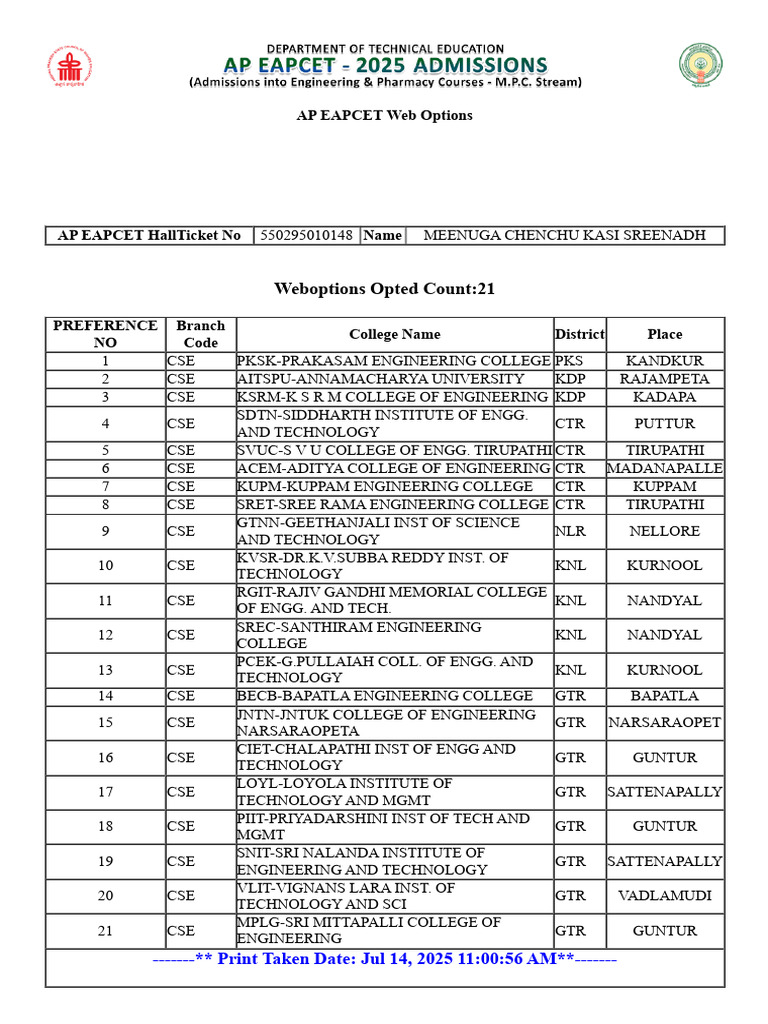 DEPARTMENT OF TECHNICAL EDUCATION
AP EAPCET - 2025 ADMISSIONS
(Admissions into Engineering & Pharmacy Courses - M.P.C. Stream)

AP EAPCET Web Options

| AP EAPCET HallTicket No | 550295010148 | Name | MEENUGA CHENCHU KASI SREENADH |
|---|---|---|---|

Weboptions Opted Count:21

| PREFERENCE NO | Branch Code | College Name | District | Place |
|---|---|---|---|---|
| 1 | CSE | PKSK-PRAKASAM ENGINEERING COLLEGE | PKS | KANDKUR |
| 2 | CSE | AITSPU-ANNAMACHARYA UNIVERSITY | KDP | RAJAMPETA |
| 3 | CSE | KSRM-K S R M COLLEGE OF ENGINEERING | KDP | KADAPA |
| 4 | CSE | SDTN-SIDDHARTH INSTITUTE OF ENGG. AND TECHNOLOGY | CTR | PUTTUR |
| 5 | CSE | SVUC-S V U COLLEGE OF ENGG. TIRUPATHI | CTR | TIRUPATHI |
| 6 | CSE | ACEM-ADITYA COLLEGE OF ENGINEERING | CTR | MADANAPALLE |
| 7 | CSE | KUPM-KUPPAM ENGINEERING COLLEGE | CTR | KUPPAM |
| 8 | CSE | SRET-SREE RAMA ENGINEERING COLLEGE | CTR | TIRUPATHI |
| 9 | CSE | GTNN-GEETHANJALI INST OF SCIENCE AND TECHNOLOGY | NLR | NELLORE |
| 10 | CSE | KVSR-DR.K.V.SUBBA REDDY INST. OF TECHNOLOGY | KNL | KURNOOL |
| 11 | CSE | RGIT-RAJIV GANDHI MEMORIAL COLLEGE OF ENGG. AND TECH. | KNL | NANDYAL |
| 12 | CSE | SREC-SANTHIRAM ENGINEERING COLLEGE | KNL | NANDYAL |
| 13 | CSE | PCEK-G.PULLAIAH COLL. OF ENGG. AND TECHNOLOGY | KNL | KURNOOL |
| 14 | CSE | BECB-BAPATLA ENGINEERING COLLEGE | GTR | BAPATLA |
| 15 | CSE | JNTN-JNTUK COLLEGE OF ENGINEERING NARSARAOPETA | GTR | NARSARAOPET |
| 16 | CSE | CIET-CHALAPATHI INST OF ENGG AND TECHNOLOGY | GTR | GUNTUR |
| 17 | CSE | LOYL-LOYOLA INSTITUTE OF TECHNOLOGY AND MGMT | GTR | SATTENAPALLY |
| 18 | CSE | PIIT-PRIYADARSHINI INST OF TECH AND MGMT | GTR | GUNTUR |
| 19 | CSE | SNIT-SRI NALANDA INSTITUTE OF ENGINEERING AND TECHNOLOGY | GTR | SATTENAPALLY |
| 20 | CSE | VLIT-VIGNANS LARA INST. OF TECHNOLOGY AND SCI | GTR | VADLAMUDI |
| 21 | CSE | MPLG-SRI MITTAPALLI COLLEGE OF ENGINEERING | GTR | GUNTUR |

-------** Print Taken Date: Jul 14, 2025 11:00:56 AM**-------